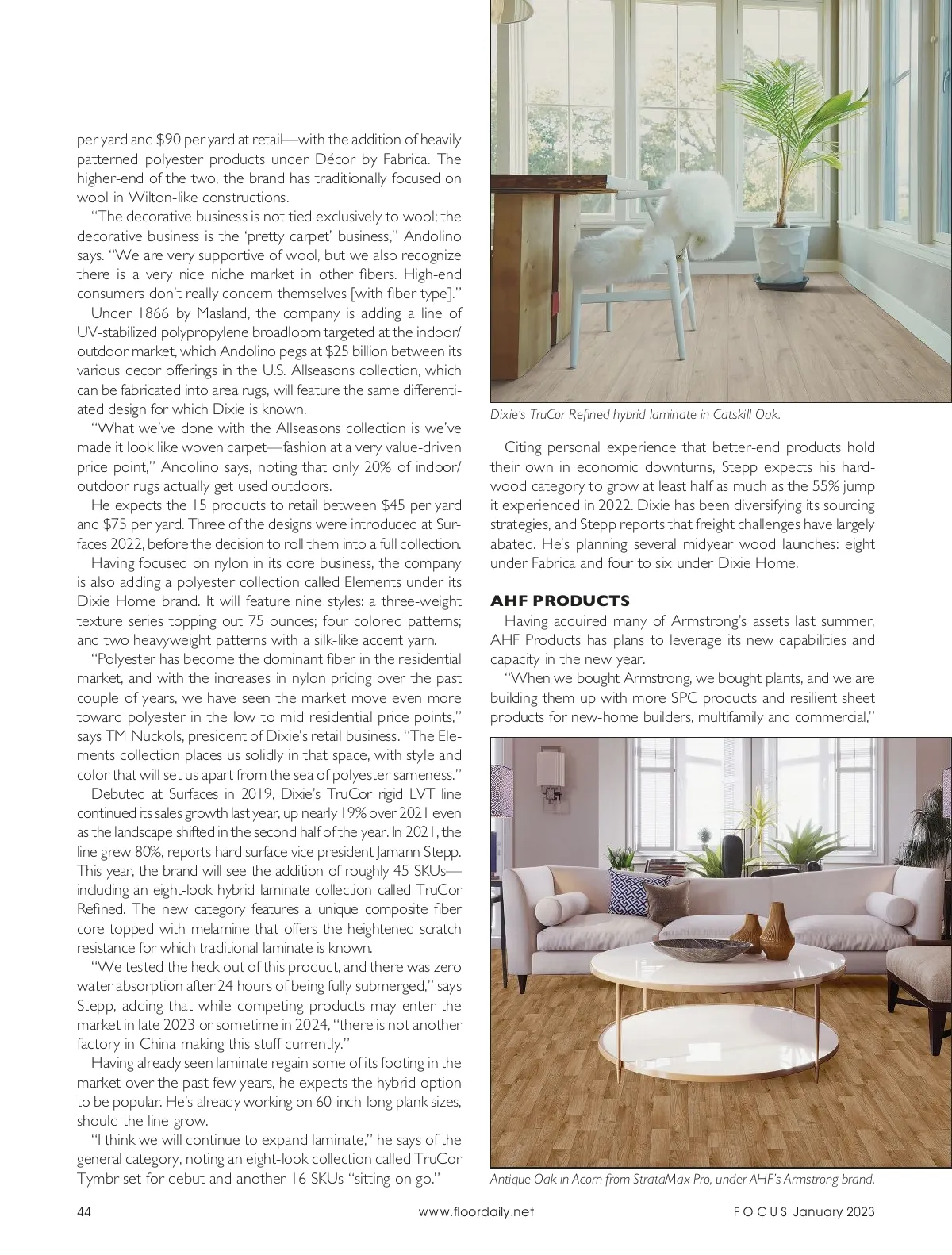 per yard and \$90 per yard at retail—with the addition of heavily patterned polyester products under Décor by Fabrica. The higher-end of the two, the brand has traditionally focused on wool in Wilton-like constructions.

"The decorative business is not tied exclusively to wool; the decorative business is the 'pretty carpet' business," Andolino says. "We are very supportive of wool, but we also recognize there is a very nice niche market in other fibers. High-end consumers don't really concern themselves [with fiber type]."

Under 1866 by Masland, the company is adding a line of UV-stabilized polypropylene broadloom targeted at the indoor/outdoor market, which Andolino pegs at \$25 billion between its various decor offerings in the U.S. Allseasons collection, which can be fabricated into area rugs, will feature the same differentiated design for which Dixie is known.

"What we've done with the Allseasons collection is we've made it look like woven carpet—fashion at a very value-driven price point," Andolino says, noting that only 20% of indoor/outdoor rugs actually get used outdoors.

He expects the 15 products to retail between \$45 per yard and \$75 per yard. Three of the designs were introduced at Surfaces 2022, before the decision to roll them into a full collection.

Having focused on nylon in its core business, the company is also adding a polyester collection called Elements under its Dixie Home brand. It will feature nine styles: a three-weight texture series topping out 75 ounces; four colored patterns; and two heavyweight patterns with a silk-like accent yarn.

"Polyester has become the dominant fiber in the residential market, and with the increases in nylon pricing over the past couple of years, we have seen the market move even more toward polyester in the low to mid residential price points," says TM Nuckols, president of Dixie's retail business. "The Elements collection places us solidly in that space, with style and color that will set us apart from the sea of polyester sameness."

Debuted at Surfaces in 2019, Dixie's TruCor rigid LVT line continued its sales growth last year, up nearly 19% over 2021 even as the landscape shifted in the second half of the year. In 2021, the line grew 80%, reports hard surface vice president Jamann Stepp. This year, the brand will see the addition of roughly 45 SKUs—including an eight-look hybrid laminate collection called TruCor Refined. The new category features a unique composite fiber core topped with melamine that offers the heightened scratch resistance for which traditional laminate is known.

"We tested the heck out of this product, and there was zero water absorption after 24 hours of being fully submerged," says Stepp, adding that while competing products may enter the market in late 2023 or sometime in 2024, "there is not another factory in China making this stuff currently."

Having already seen laminate regain some of its footing in the market over the past few years, he expects the hybrid option to be popular. He's already working on 60-inch-long plank sizes, should the line grow.

"I think we will continue to expand laminate," he says of the general category, noting an eight-look collection called TruCor Tymbr set for debut and another 16 SKUs "sitting on go."

Dixie's TruCor Refined hybrid laminate in Catskill Oak.

Citing personal experience that better-end products hold their own in economic downturns, Stepp expects his hardwood category to grow at least half as much as the 55% jump it experienced in 2022. Dixie has been diversifying its sourcing strategies, and Stepp reports that freight challenges have largely abated. He's planning several midyear wood launches: eight under Fabrica and four to six under Dixie Home.

AHF PRODUCTS

Having acquired many of Armstrong's assets last summer, AHF Products has plans to leverage its new capabilities and capacity in the new year.

"When we bought Armstrong, we bought plants, and we are building them up with more SPC products and resilient sheet products for new-home builders, multifamily and commercial,"

Antique Oak in Acorn from StrataMax Pro, under AHF's Armstrong brand.

44 www.floordaily.net FOCUS January 2023